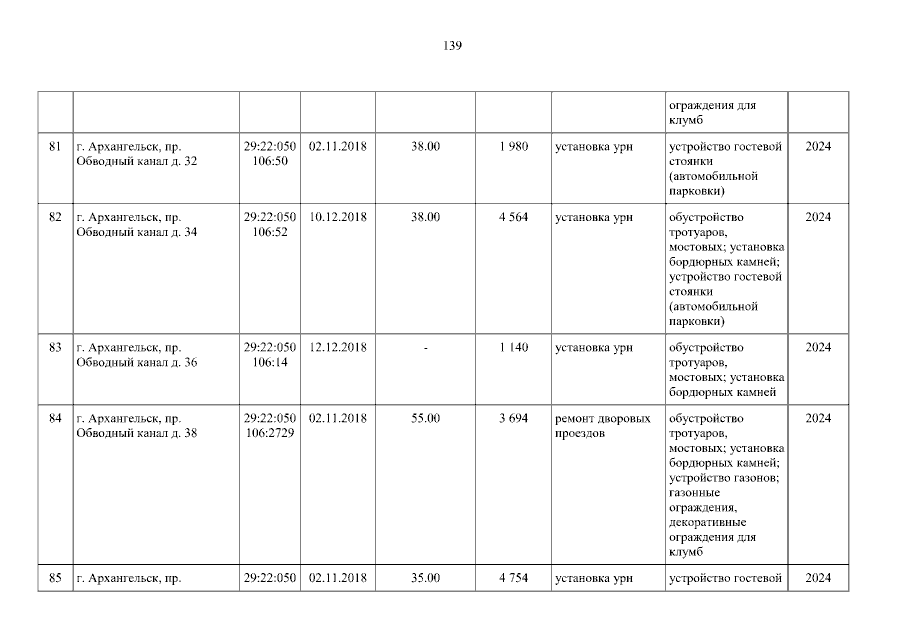 139

| | | | | | | | | |
|---|---|---|---|---|---|---|---|---|
| | | | | | | | ограждения для клумб | |
| 81 | г. Архангельск, пр. Обводный канал д. 32 | 29:22:050 106:50 | 02.11.2018 | 38.00 | 1 980 | установка урн | устройство гостевой стоянки (автомобильной парковки) | 2024 |
| 82 | г. Архангельск, пр. Обводный канал д. 34 | 29:22:050 106:52 | 10.12.2018 | 38.00 | 4 564 | установка урн | обустройство тротуаров, мостовых; установка бордюрных камней; устройство гостевой стоянки (автомобильной парковки) | 2024 |
| 83 | г. Архангельск, пр. Обводный канал д. 36 | 29:22:050 106:14 | 12.12.2018 | - | 1 140 | установка урн | обустройство тротуаров, мостовых; установка бордюрных камней | 2024 |
| 84 | г. Архангельск, пр. Обводный канал д. 38 | 29:22:050 106:2729 | 02.11.2018 | 55.00 | 3 694 | ремонт дворовых проездов | обустройство тротуаров, мостовых; установка бордюрных камней; устройство газонов; газонные ограждения, декоративные ограждения для клумб | 2024 |
| 85 | г. Архангельск, пр. | 29:22:050 | 02.11.2018 | 35.00 | 4 754 | установка урн | устройство гостевой | 2024 |